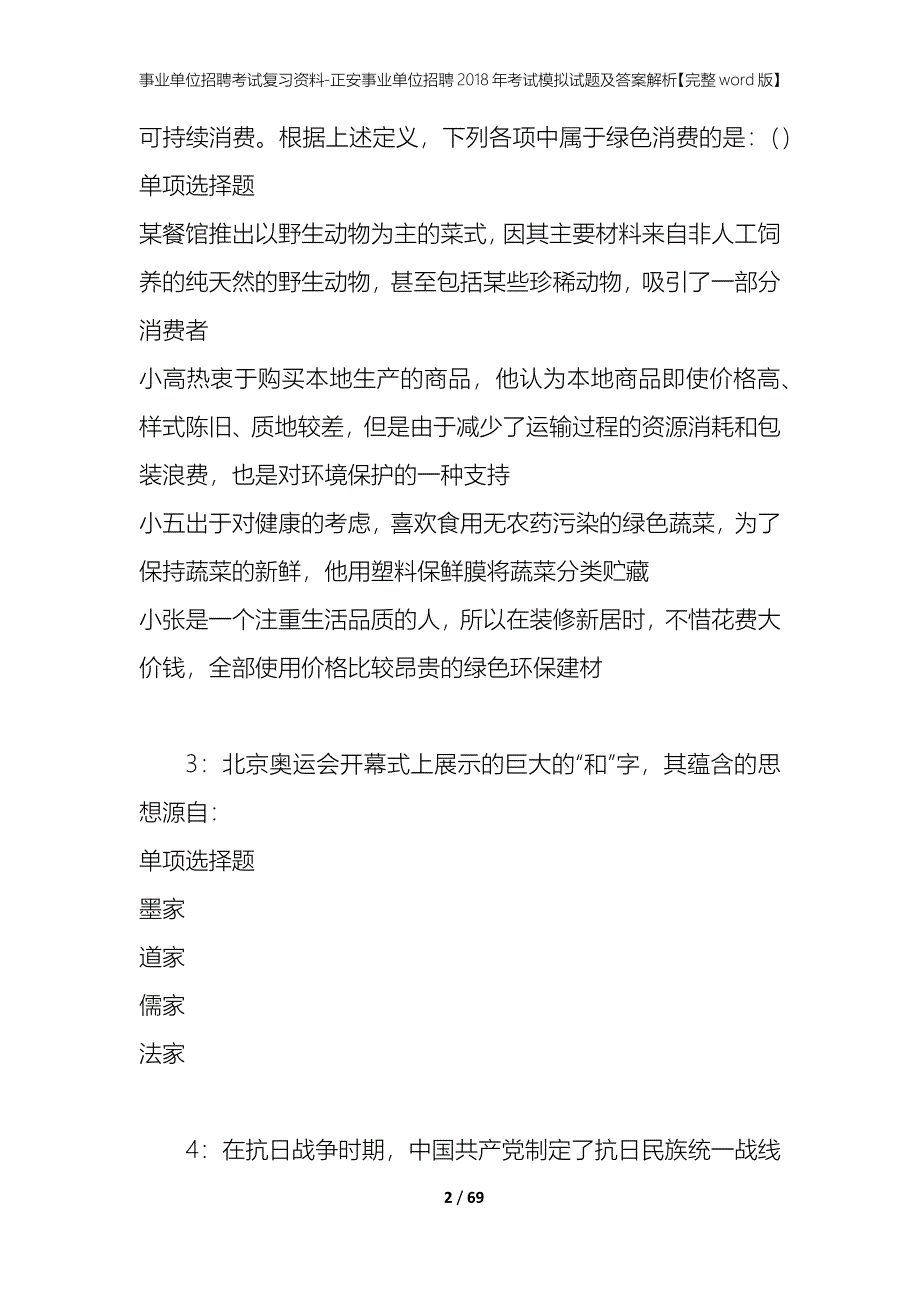 事业单位招聘考试复习资料-正安事业单位招聘2018年考试模拟试题及答案解析【完整word版】

可持续消费。根据上述定义，下列各项中属于绿色消费的是：()

单项选择题

某餐馆推出以野生动物为主的菜式，因其主要材料来自非人工饲养的纯天然的野生动物，甚至包括某些珍稀动物，吸引了一部分消费者

小高热衷于购买本地生产的商品，他认为本地商品即使价格高、样式陈旧、质地较差，但是由于减少了运输过程的资源消耗和包装浪费，也是对环境保护的一种支持

小五出于对健康的考虑，喜欢食用无农药污染的绿色蔬菜，为了保持蔬菜的新鲜，他用塑料保鲜膜将蔬菜分类贮藏

小张是一个注重生活品质的人，所以在装修新居时，不惜花费大价钱，全部使用价格比较昂贵的绿色环保建材

3：北京奥运会开幕式上展示的巨大的“和”字，其蕴含的思想源自：

单项选择题

墨家

道家

儒家

法家

4：在抗日战争时期，中国共产党制定了抗日民族统一战线

2 / 69